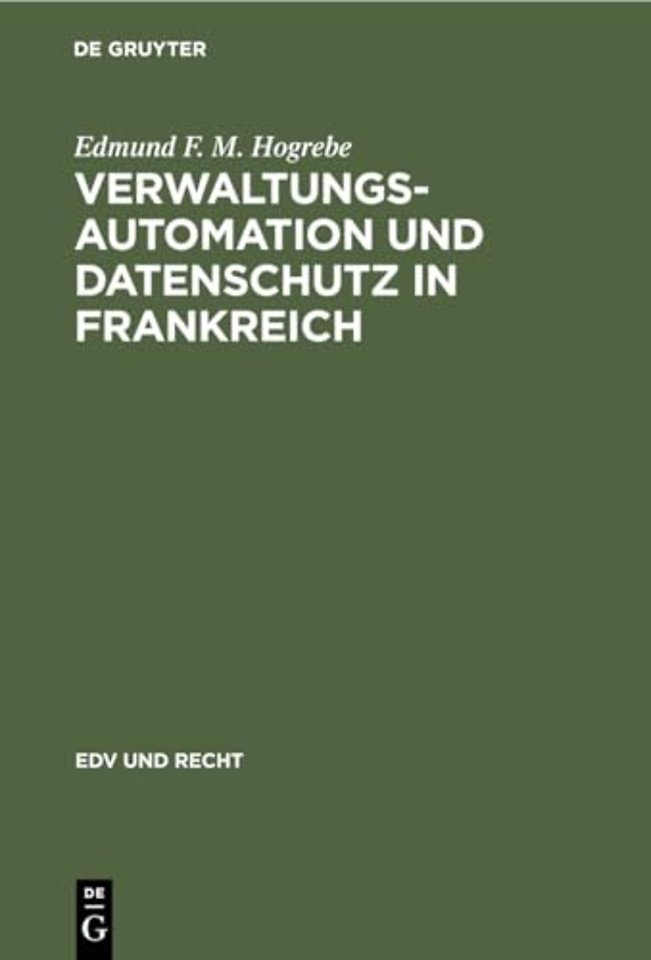 DE GRUYTER

Edmund F. M. Hogrebe

VERWALTUNGSAUTOMATION UND DATENSCHUTZ IN FRANKREICH

EDV UND RECHT

DE G